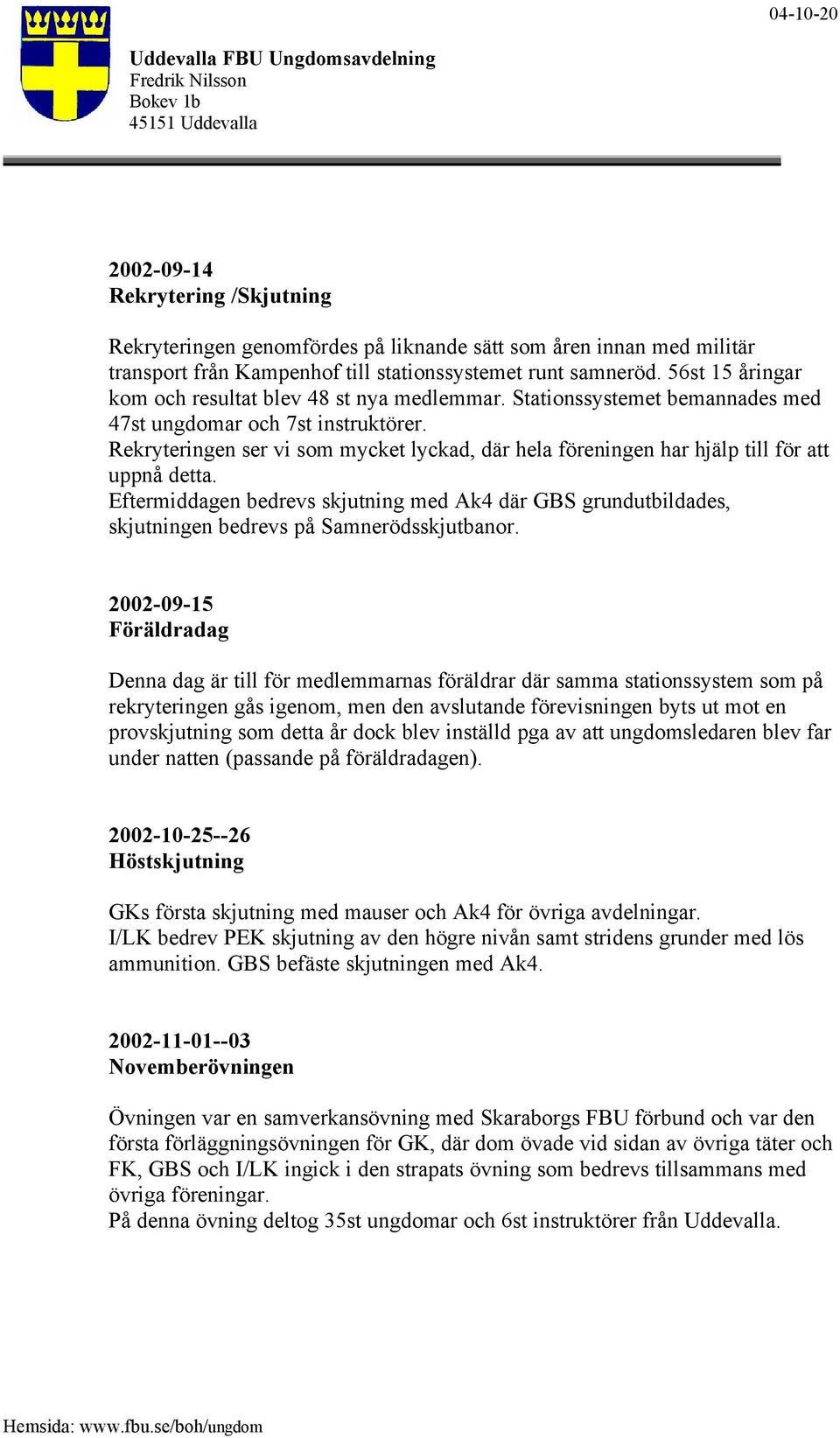 04-10-20

Uddevalla FBU Ungdomsavdelning
Fredrik Nilsson
Bokev 1b
45151 Uddevalla

2002-09-14
Rekrytering /Skjutning

Rekryteringen genomfördes på liknande sätt som åren innan med militär transport från Kampenhof till stationssystemet runt samneröd. 56st 15 åringar kom och resultat blev 48 st nya medlemmar. Stationssystemet bemannades med 47st ungdomar och 7st instruktörer.
Rekryteringen ser vi som mycket lyckad, där hela föreningen har hjälp till för att uppnå detta.
Eftermiddagen bedrevs skjutning med Ak4 där GBS grundutbildades, skjutningen bedrevs på Samnerödsskjutbanor.

2002-09-15
Föräldradag

Denna dag är till för medlemmarnas föräldrar där samma stationssystem som på rekryteringen gås igenom, men den avslutande förevisningen byts ut mot en provskjutning som detta år dock blev inställd pga av att ungdomsledaren blev far under natten (passande på föräldradagen).

2002-10-25--26
Höstskjutning

GKs första skjutning med mauser och Ak4 för övriga avdelningar.
I/LK bedrev PEK skjutning av den högre nivån samt stridens grunder med lös ammunition. GBS befäste skjutningen med Ak4.

2002-11-01--03
Novemberövningen

Övningen var en samverkansövning med Skaraborgs FBU förbund och var den första förläggningsövningen för GK, där dom övade vid sidan av övriga täter och FK, GBS och I/LK ingick i den strapats övning som bedrevs tillsammans med övriga föreningar.
På denna övning deltog 35st ungdomar och 6st instruktörer från Uddevalla.

Hemsida: www.fbu.se/boh/ungdom